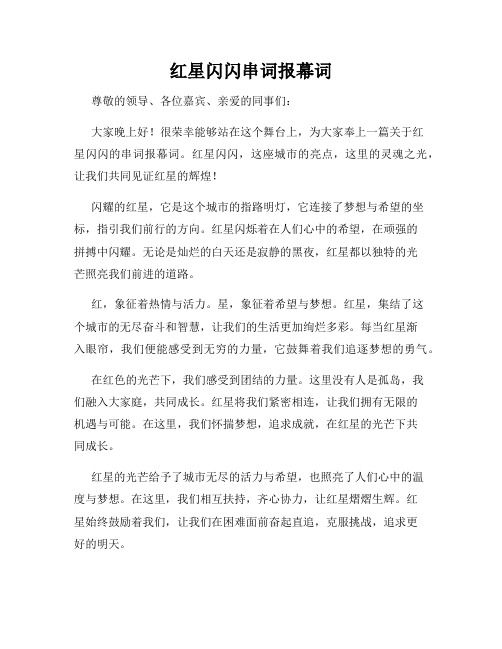 红星闪闪串词报幕词

尊敬的领导、各位嘉宾、亲爱的同事们：

大家晚上好！很荣幸能够站在这个舞台上，为大家奉上一篇关于红星闪闪的串词报幕词。红星闪闪，这座城市的亮点，这里的灵魂之光，让我们共同见证红星的辉煌！

闪耀的红星，它是这个城市的指路明灯，它连接了梦想与希望的坐标，指引我们前行的方向。红星闪烁着在人们心中的希望，在顽强的拼搏中闪耀。无论是灿烂的白天还是寂静的黑夜，红星都以独特的光芒照亮我们前进的道路。

红，象征着热情与活力。星，象征着希望与梦想。红星，集结了这个城市的无尽奋斗和智慧，让我们的生活更加绚烂多彩。每当红星渐入眼帘，我们便能感受到无穷的力量，它鼓舞着我们追逐梦想的勇气。

在红色的光芒下，我们感受到团结的力量。这里没有人是孤岛，我们融入大家庭，共同成长。红星将我们紧密相连，让我们拥有无限的机遇与可能。在这里，我们怀揣梦想，追求成就，在红星的光芒下共同成长。

红星的光芒给予了城市无尽的活力与希望，也照亮了人们心中的温度与梦想。在这里，我们相互扶持，齐心协力，让红星熠熠生辉。红星始终鼓励着我们，让我们在困难面前奋起直追，克服挑战，追求更好的明天。